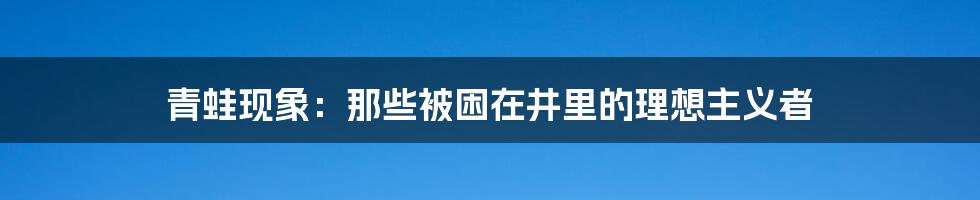 青蛙现象：那些被困在井里的理想主义者